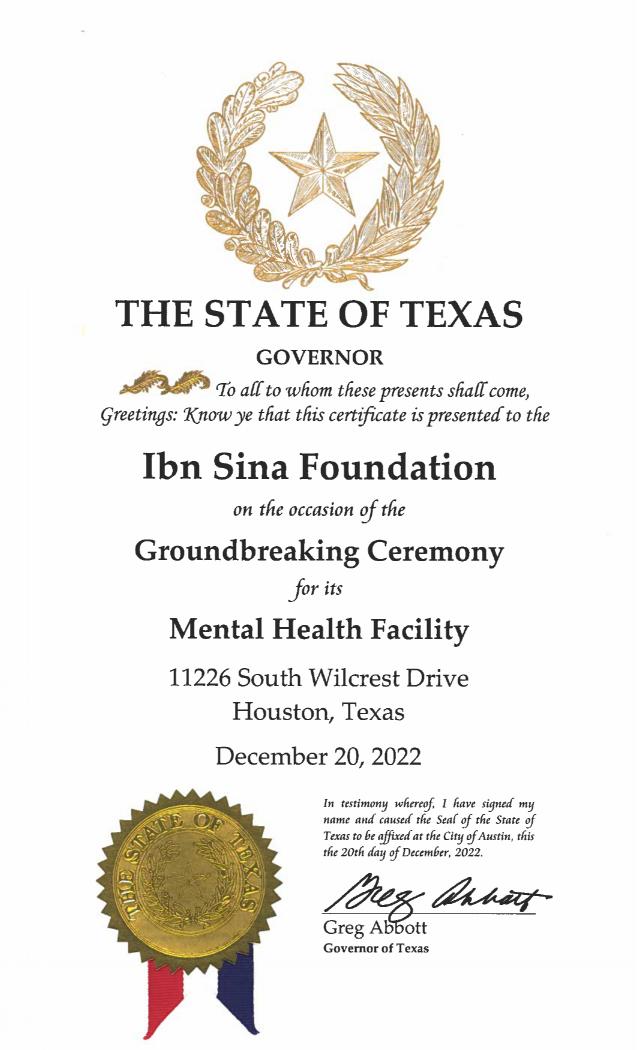 THE STATE OF TEXAS

GOVERNOR

To all to whom these presents shall come, Greetings: Know ye that this certificate is presented to the

Ibn Sina Foundation

on the occasion of the

Groundbreaking Ceremony

for its

Mental Health Facility

11226 South Wilcrest Drive
Houston, Texas

December 20, 2022

THE STATE OF TEXAS

In testimony whereof, I have signed my name and caused the Seal of the State of Texas to be affixed at the City of Austin, this the 20th day of December, 2022.

Greg Abbott

Greg Abbott
Governor of Texas